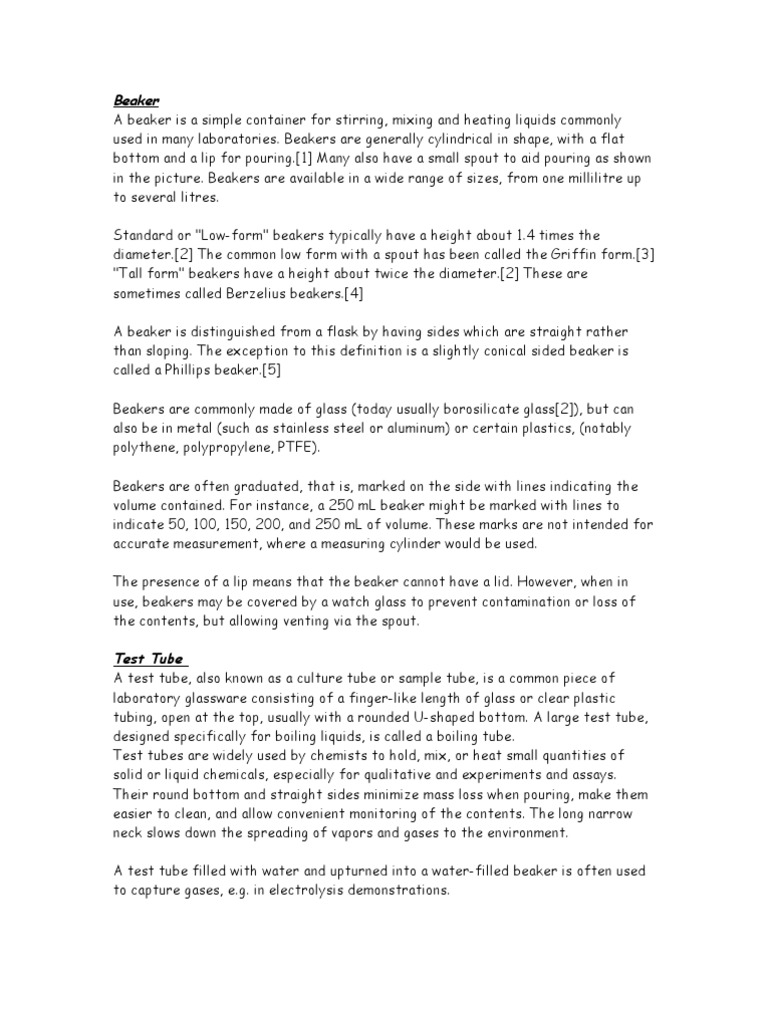 Beaker
A beaker is a simple container for stirring, mixing and heating liquids commonly used in many laboratories. Beakers are generally cylindrical in shape, with a flat bottom and a lip for pouring.[1] Many also have a small spout to aid pouring as shown in the picture. Beakers are available in a wide range of sizes, from one millilitre up to several litres.

Standard or "Low-form" beakers typically have a height about 1.4 times the diameter.[2] The common low form with a spout has been called the Griffin form.[3] "Tall form" beakers have a height about twice the diameter.[2] These are sometimes called Berzelius beakers.[4]

A beaker is distinguished from a flask by having sides which are straight rather than sloping. The exception to this definition is a slightly conical sided beaker is called a Phillips beaker.[5]

Beakers are commonly made of glass (today usually borosilicate glass[2]), but can also be in metal (such as stainless steel or aluminum) or certain plastics, (notably polythene, polypropylene, PTFE).

Beakers are often graduated, that is, marked on the side with lines indicating the volume contained. For instance, a 250 mL beaker might be marked with lines to indicate 50, 100, 150, 200, and 250 mL of volume. These marks are not intended for accurate measurement, where a measuring cylinder would be used.

The presence of a lip means that the beaker cannot have a lid. However, when in use, beakers may be covered by a watch glass to prevent contamination or loss of the contents, but allowing venting via the spout.

Test Tube
A test tube, also known as a culture tube or sample tube, is a common piece of laboratory glassware consisting of a finger-like length of glass or clear plastic tubing, open at the top, usually with a rounded U-shaped bottom. A large test tube, designed specifically for boiling liquids, is called a boiling tube.
Test tubes are widely used by chemists to hold, mix, or heat small quantities of solid or liquid chemicals, especially for qualitative and experiments and assays. Their round bottom and straight sides minimize mass loss when pouring, make them easier to clean, and allow convenient monitoring of the contents. The long narrow neck slows down the spreading of vapors and gases to the environment.

A test tube filled with water and upturned into a water-filled beaker is often used to capture gases, e.g. in electrolysis demonstrations.